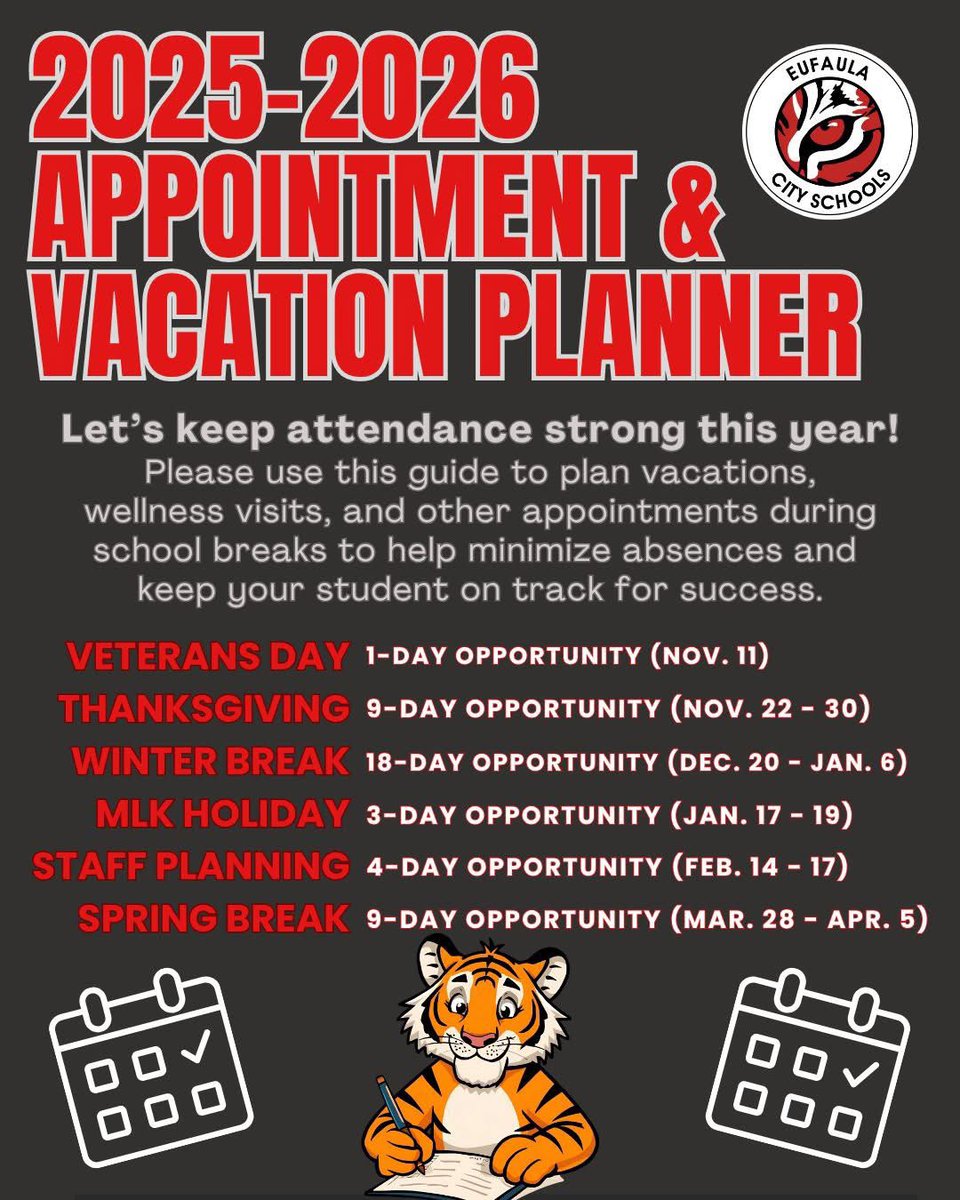 2025-2026 APPOINTMENT & VACATION PLANNER

EUFAULA CITY SCHOOLS

Let's keep attendance strong this year!
Please use this guide to plan vacations, wellness visits, and other appointments during school breaks to help minimize absences and keep your student on track for success.

VETERANS DAY 1-DAY OPPORTUNITY (NOV. 11)
THANKSGIVING 9-DAY OPPORTUNITY (NOV. 22 - 30)
WINTER BREAK 18-DAY OPPORTUNITY (DEC. 20 - JAN. 6)
MLK HOLIDAY 3-DAY OPPORTUNITY (JAN. 17 - 19)
STAFF PLANNING 4-DAY OPPORTUNITY (FEB. 14 - 17)
SPRING BREAK 9-DAY OPPORTUNITY (MAR. 28 - APR. 5)